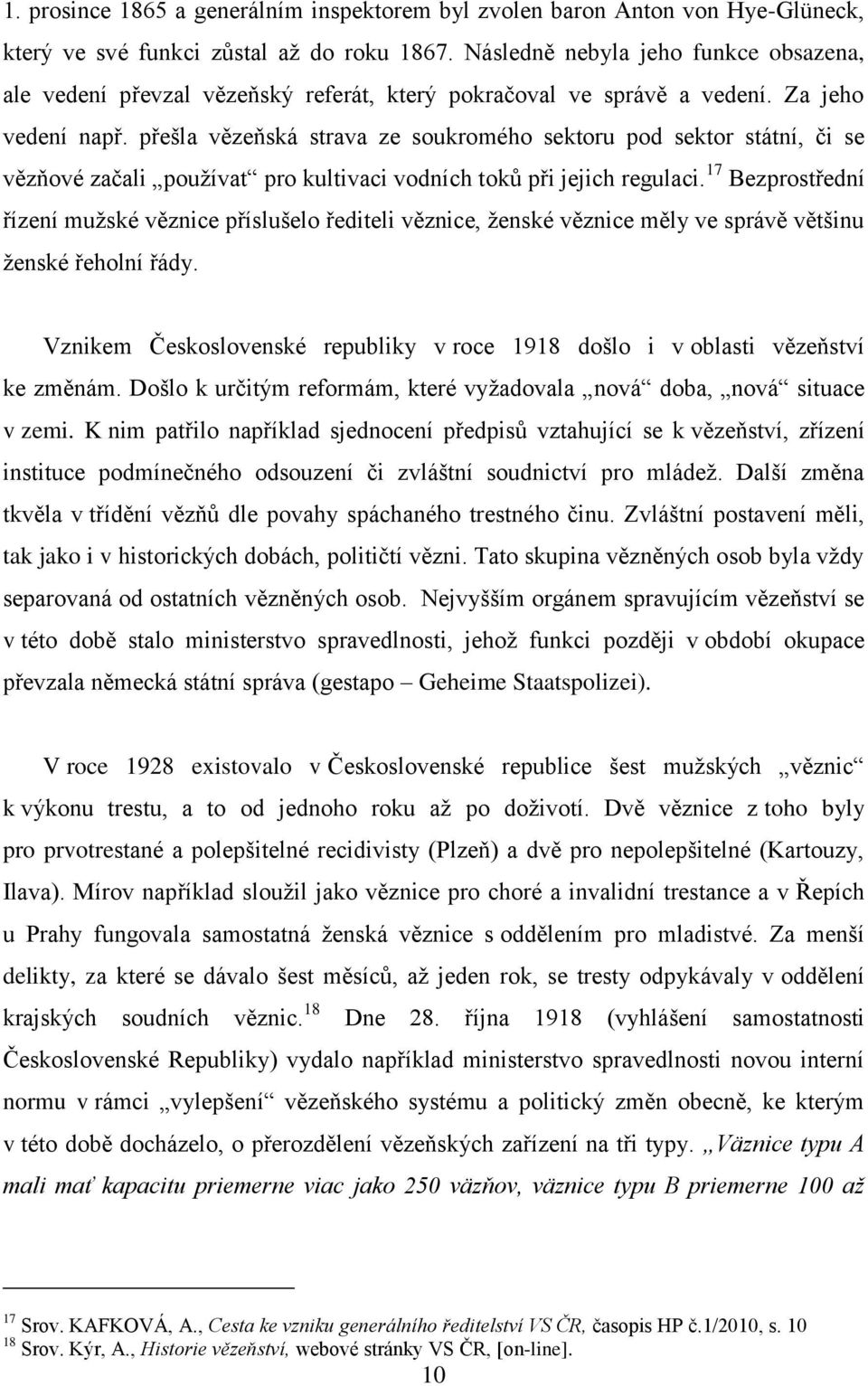 1. prosince 1865 a generálním inspektorem byl zvolen baron Anton von Hye-Glüneck, který ve své funkci zůstal až do roku 1867. Následně nebyla jeho funkce obsazena, ale vedení převzal vězeňský referát, který pokračoval ve správě a vedení. Za jeho vedení např. přešla vězeňská strava ze soukromého sektoru pod sektor státní, či se vězňové začali „používat“ pro kultivaci vodních toků při jejich regulaci.$^{17}$ Bezprostřední řízení mužské věznice příslušelo řediteli věznice, ženské věznice měly ve správě většinu ženské řeholní řády.

Vznikem Československé republiky v roce 1918 došlo i v oblasti vězeňství ke změnám. Došlo k určitým reformám, které vyžadovala „nová“ doba, „nová“ situace v zemi. K nim patřilo například sjednocení předpisů vztahující se k vězeňství, zřízení instituce podmínečného odsouzení či zvláštní soudnictví pro mládež. Další změna tkvěla v třídění vězňů dle povahy spáchaného trestného činu. Zvláštní postavení měli, tak jako i v historických dobách, političtí vězni. Tato skupina vězněných osob byla vždy separovaná od ostatních vězněných osob. Nejvyšším orgánem spravujícím vězeňství se v této době stalo ministerstvo spravedlnosti, jehož funkci později v období okupace převzala německá státní správa (gestapo – Geheime Staatspolizei).

V roce 1928 existovalo v Československé republice šest mužských „věznic“ k výkonu trestu, a to od jednoho roku až po doživotí. Dvě věznice z toho byly pro prvotrestané a polepšitelné recidivisty (Plzeň) a dvě pro nepolepšitelné (Kartouzy, Ilava). Mírov například sloužil jako věznice pro choré a invalidní trestance a v Řepích u Prahy fungovala samostatná ženská věznice s oddělením pro mladistvé. Za menší delikty, za které se dávalo šest měsíců, až jeden rok, se tresty odpykávaly v oddělení krajských soudních věznic.$^{18}$ Dne 28. října 1918 (vyhlášení samostatnosti Československé Republiky) vydalo například ministerstvo spravedlnosti novou interní normu v rámci „vylepšení“ vězeňského systému a politický změn obecně, ke kterým v této době docházelo, o přerozdělení vězeňských zařízení na tři typy. „Väznice typu A mali mať kapacitu priemerne viac jako 250 väzňov, väznice typu B priemerne 100 až

$^{17}$ Srov. KAFKOVÁ, A., Cesta ke vzniku generálního ředitelství VS ČR, časopis HP č.1/2010, s. 10
$^{18}$ Srov. Kýr, A., Historie vězeňství, webové stránky VS ČR, [on-line].

10